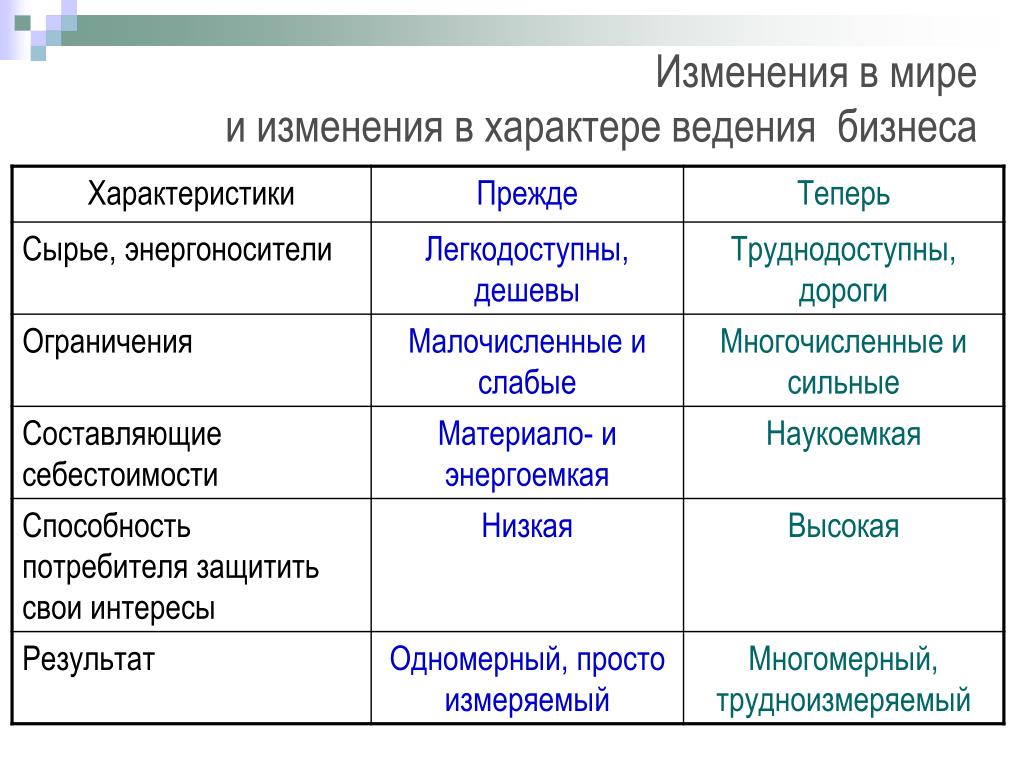 Изменения в мире
и изменения в характере ведения бизнеса

| Характеристики | Прежде | Теперь |
|---|---|---|
| Сырье, энергоносители | Легкодоступны, дешевы | Труднодоступны, дороги |
| Ограничения | Малочисленные и слабые | Многочисленные и сильные |
| Составляющие себестоимости | Материало- и энергоемкая | Наукоемкая |
| Способность потребителя защитить свои интересы | Низкая | Высокая |
| Результат | Одномерный, просто измеряемый | Многомерный, трудноизмеряемый |